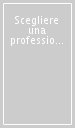 Scegliere una professio...